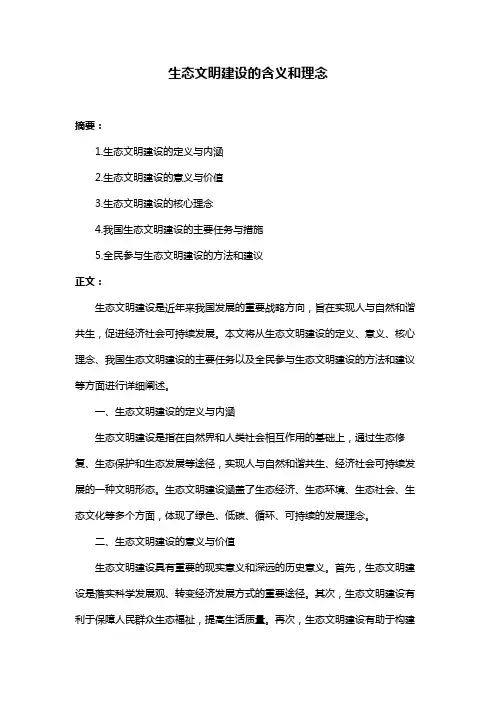 生态文明建设的含义和理念

摘要：

1.生态文明建设的定义与内涵

2.生态文明建设的意义与价值

3.生态文明建设的核心理念

4.我国生态文明建设的主要任务与措施

5.全民参与生态文明建设的方法和建议

正文：

生态文明建设是近年来我国发展的重要战略方向，旨在实现人与自然和谐共生，促进经济社会可持续发展。本文将从生态文明建设的定义、意义、核心理念、我国生态文明建设的主要任务以及全民参与生态文明建设的方法和建议等方面进行详细阐述。

一、生态文明建设的定义与内涵

生态文明建设是指在自然界和人类社会相互作用的基础上，通过生态修复、生态保护和生态发展等途径，实现人与自然和谐共生、经济社会可持续发展的一种文明形态。生态文明建设涵盖了生态经济、生态环境、生态社会、生态文化等多个方面，体现了绿色、低碳、循环、可持续的发展理念。

二、生态文明建设的意义与价值

生态文明建设具有重要的现实意义和深远的历史意义。首先，生态文明建设是落实科学发展观、转变经济发展方式的重要途径。其次，生态文明建设有利于保障人民群众生态福祉，提高生活质量。再次，生态文明建设有助于构建